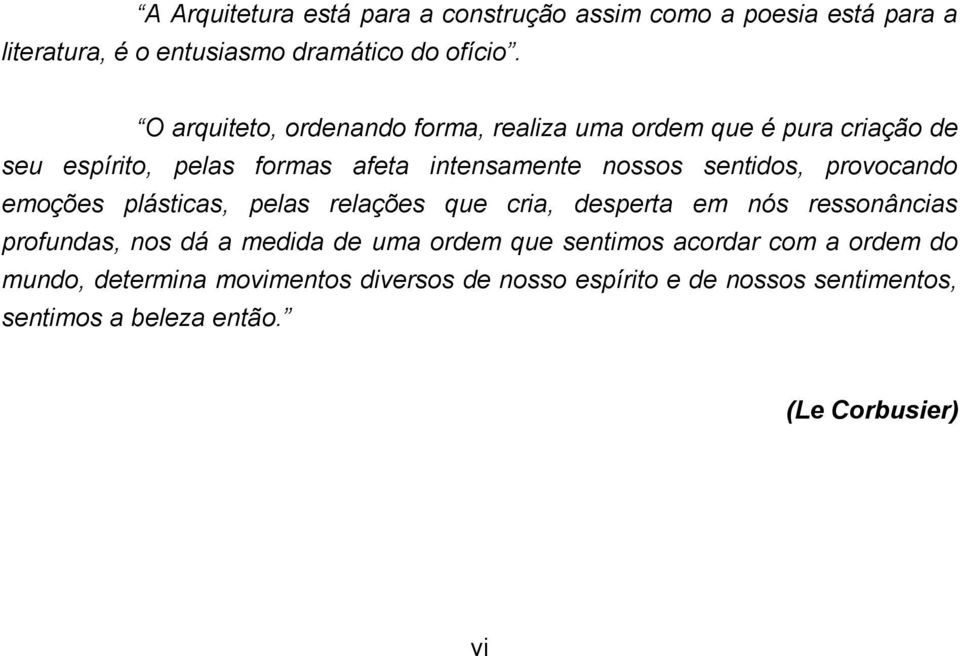 “A Arquitetura está para a construção assim como a poesia está para a literatura, é o entusiasmo dramático do ofício”.

“O arquiteto, ordenando forma, realiza uma ordem que é pura criação de seu espírito, pelas formas afeta intensamente nossos sentidos, provocando emoções plásticas, pelas relações que cria, desperta em nós ressonâncias profundas, nos dá a medida de uma ordem que sentimos acordar com a ordem do mundo, determina movimentos diversos de nosso espírito e de nossos sentimentos, sentimos a beleza então.”

(Le Corbusier)

vi